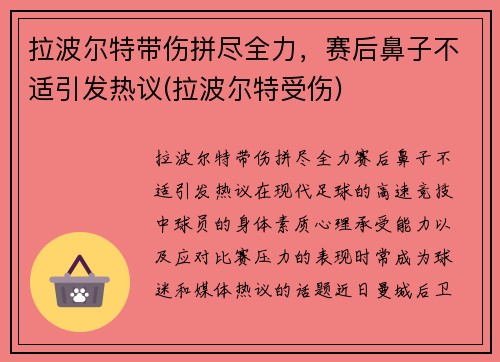 拉波尔特带伤拼尽全力，赛后鼻子不适引发热议(拉波尔特受伤)

拉波尔特带伤拼尽全力赛后鼻子不适引发热议在现代足球的高速竞技中球员的身体素质心理承受能力以及应对比赛压力的表现时常成为球迷和媒体热议的话题近日曼城后卫